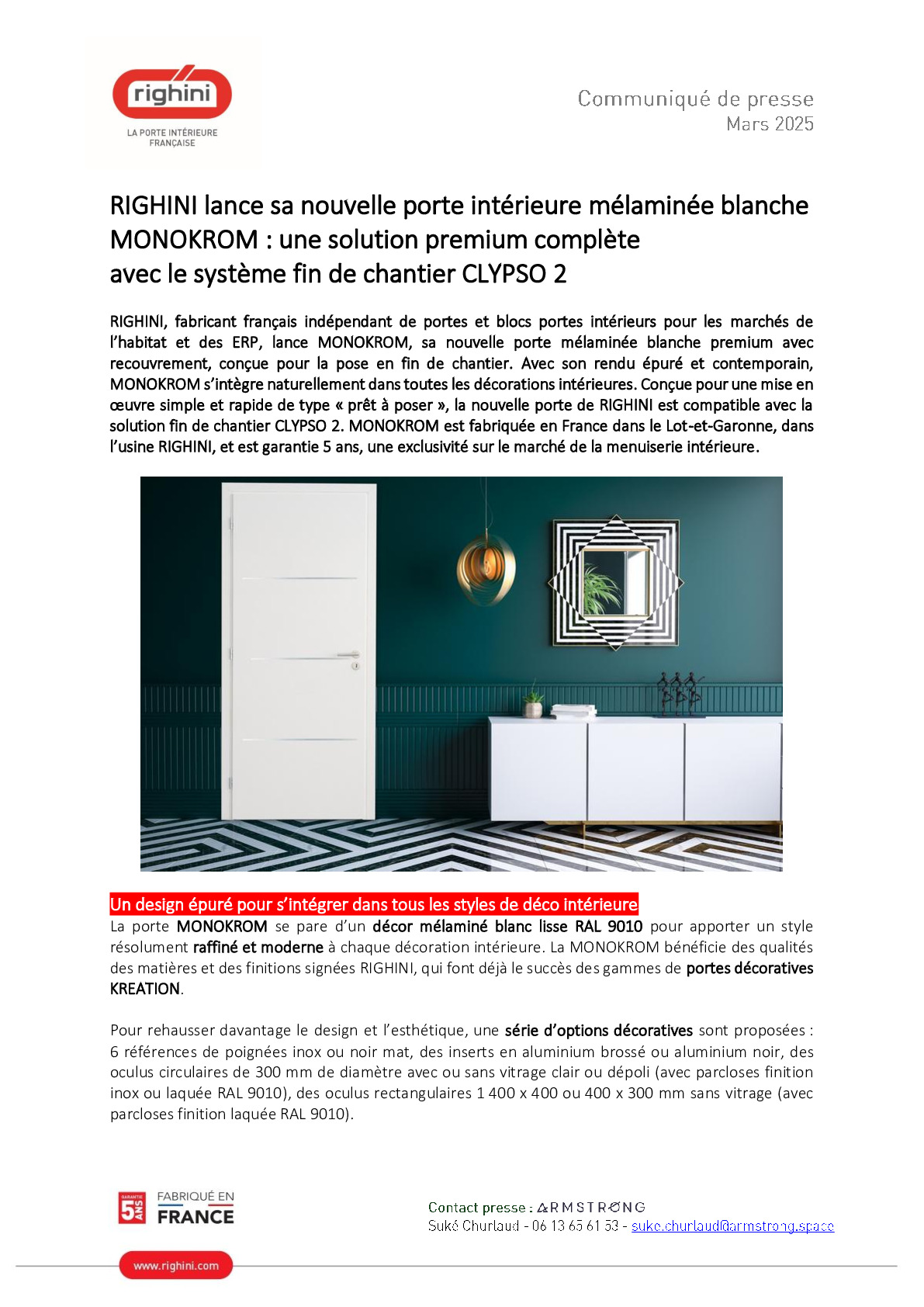 righini
LA PORTE INTÉRIEURE FRANÇAISE

Communiqué de presse
Mars 2025

RIGHINI lance sa nouvelle porte intérieure mélaminée blanche MONOKROM : une solution premium complète avec le système fin de chantier CLYPSO 2

RIGHINI, fabricant français indépendant de portes et blocs portes intérieurs pour les marchés de l'habitat et des ERP, lance MONOKROM, sa nouvelle porte mélaminée blanche premium avec recouvrement, conçue pour la pose en fin de chantier. Avec son rendu épuré et contemporain, MONOKROM s'intègre naturellement dans toutes les décorations intérieures. Conçue pour une mise en œuvre simple et rapide de type « prêt à poser », la nouvelle porte de RIGHINI est compatible avec la solution fin de chantier CLYPSO 2. MONOKROM est fabriquée en France dans le Lot-et-Garonne, dans l'usine RIGHINI, et est garantie 5 ans, une exclusivité sur le marché de la menuiserie intérieure.

Un design épuré pour s'intégrer dans tous les styles de déco intérieure
La porte MONOKROM se pare d'un décor mélaminé blanc lisse RAL 9010 pour apporter un style résolument raffiné et moderne à chaque décoration intérieure. La MONOKROM bénéficie des qualités des matières et des finitions signées RIGHINI, qui font déjà le succès des gammes de portes décoratives KREATION.

Pour rehausser davantage le design et l'esthétique, une série d'options décoratives sont proposées : 6 références de poignées inox ou noir mat, des inserts en aluminium brossé ou aluminium noir, des oculus circulaires de 300 mm de diamètre avec ou sans vitrage clair ou dépoli (avec parcloses finition inox ou laquée RAL 9010), des oculus rectangulaires 1 400 x 400 ou 400 x 300 mm sans vitrage (avec parcloses finition laquée RAL 9010).

GARANTIE 5 ANS
FABRIQUÉ EN FRANCE

Contact presse : ARMSTRONG
Suké Churlaud - 06 13 65 61 53 - suke.churlaud@armstrong.space

www.righini.com